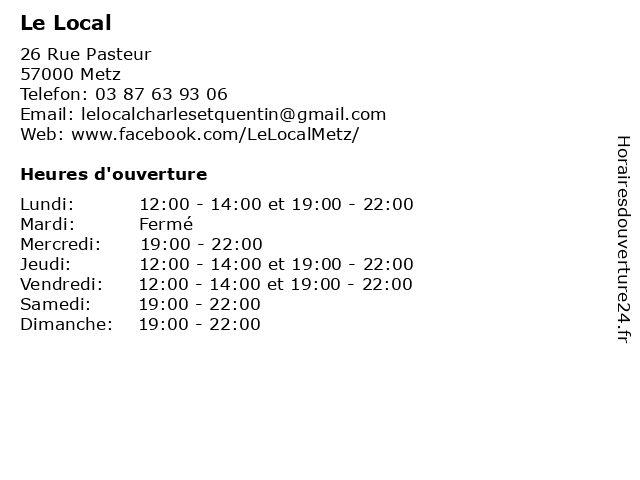 Le Local

26 Rue Pasteur
57000 Metz
Telefon: 03 87 63 93 06
Email: lelocalcharlesetquentin@gmail.com
Web: www.facebook.com/LeLocalMetz/

Heures d'ouverture

| | |
|---|---|
| Lundi: | 12:00 - 14:00 et 19:00 - 22:00 |
| Mardi: | Fermé |
| Mercredi: | 19:00 - 22:00 |
| Jeudi: | 12:00 - 14:00 et 19:00 - 22:00 |
| Vendredi: | 12:00 - 14:00 et 19:00 - 22:00 |
| Samedi: | 19:00 - 22:00 |
| Dimanche: | 19:00 - 22:00 |

Horairesdouverture24.fr